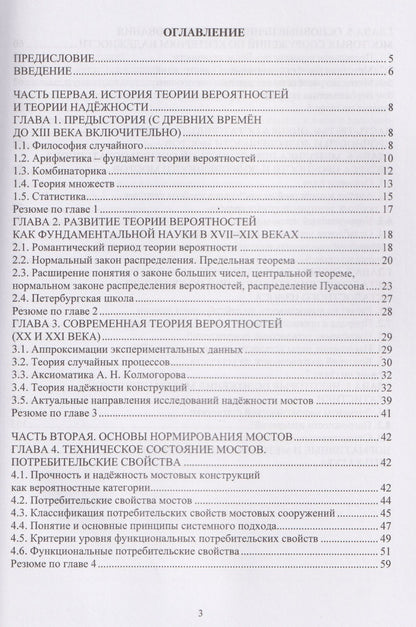 ОГЛАВЛЕНИЕ

ПРЕДИСЛОВИЕ 5
ВВЕДЕНИЕ 6

ЧАСТЬ ПЕРВАЯ. ИСТОРИЯ ТЕОРИИ ВЕРОЯТНОСТЕЙ И ТЕОРИИ НАДЁЖНОСТИ 8
ГЛАВА 1. ПРЕДЫСТОРИЯ (С ДРЕВНИХ ВРЕМЁН ДО XIII ВЕКА ВКЛЮЧИТЕЛЬНО) 8
1.1. Философия случайного 8
1.2. Арифметика – фундамент теории вероятностей 10
1.3. Комбинаторика 12
1.4. Теория множеств 13
1.5. Статистика 15
Резюме по главе 1 17
ГЛАВА 2. РАЗВИТИЕ ТЕОРИИ ВЕРОЯТНОСТЕЙ КАК ФУНДАМЕНТАЛЬНОЙ НАУКИ В XVII–XIX ВЕКАХ 18
2.1. Романтический период теории вероятности 18
2.2. Нормальный закон распределения. Предельная теорема 20
2.3. Расширение понятия о законе больших чисел, центральной теореме, нормальном законе распределения вероятностей, распределение Пуассона 23
2.4. Петербургская школа 27
Резюме по главе 2 28
ГЛАВА 3. СОВРЕМЕННАЯ ТЕОРИЯ ВЕРОЯТНОСТЕЙ (XX И XXI ВЕКА) 29
3.1. Аппроксимации экспериментальных данных 29
3.2. Теория случайных процессов 30
3.3. Аксиоматика А. Н. Колмогорова 32
3.4. Теория надёжности конструкций 32
3.5. Актуальные направления исследований надёжности мостов 39
Резюме по главе 3 41

ЧАСТЬ ВТОРАЯ. ОСНОВЫ НОРМИРОВАНИЯ МОСТОВ 42
ГЛАВА 4. ТЕХНИЧЕСКОЕ СОСТОЯНИЕ МОСТОВ. ПОТРЕБИТЕЛЬСКИЕ СВОЙСТВА 42
4.1. Прочность и надёжность мостовых конструкций как вероятностные категории 42
4.2. Потребительские свойства мостов 44
4.3. Классификация потребительских свойств мостовых сооружений 45
4.4. Понятие и основные принципы системного подхода 47
4.5. Критерии уровня функциональных потребительских свойств 49
4.6. Функциональные потребительские свойства 51
Резюме по главе 4 59

3